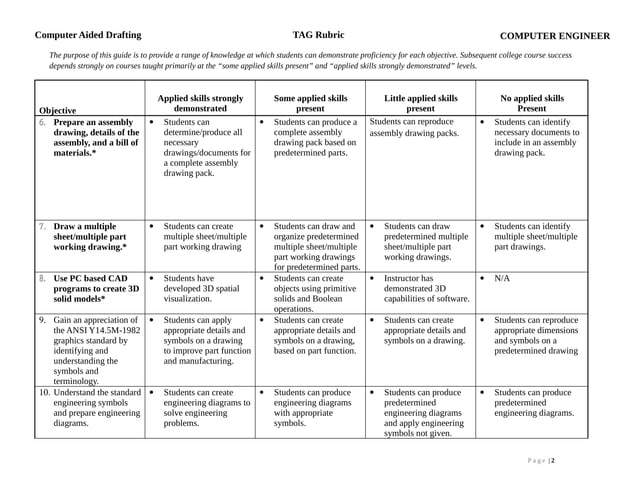 Computer Aided Drafting TAG Rubric COMPUTER ENGINEER

The purpose of this guide is to provide a range of knowledge at which students can demonstrate proficiency for each objective. Subsequent college course success depends strongly on courses taught primarily at the "some applied skills present" and "applied skills strongly demonstrated" levels.

| Objective | Applied skills strongly demonstrated | Some applied skills present | Little applied skills present | No applied skills Present |
|---|---|---|---|---|
| 6. Prepare an assembly drawing, details of the assembly, and a bill of materials.* | • Students can determine/produce all necessary drawings/documents for a complete assembly drawing pack. | • Students can produce a complete assembly drawing pack based on predetermined parts. | Students can reproduce assembly drawing packs. | • Students can identify necessary documents to include in an assembly drawing pack. |
| 7. Draw a multiple sheet/multiple part working drawing.* | • Students can create multiple sheet/multiple part working drawing | • Students can draw and organize predetermined multiple sheet/multiple part working drawings for predetermined parts. | • Students can draw predetermined multiple sheet/multiple part working drawings. | • Students can identify multiple sheet/multiple part drawings. |
| 8. Use PC based CAD programs to create 3D solid models* | • Students have developed 3D spatial visualization. | • Students can create objects using primitive solids and Boolean operations. | • Instructor has demonstrated 3D capabilities of software. | • N/A |
| 9. Gain an appreciation of the ANSI Y14.5M-1982 graphics standard by identifying and understanding the symbols and terminology. | • Students can apply appropriate details and symbols on a drawing to improve part function and manufacturing. | • Students can create appropriate details and symbols on a drawing, based on part function. | • Students can create appropriate details and symbols on a drawing. | • Students can reproduce appropriate dimensions and symbols on a predetermined drawing |
| 10. Understand the standard engineering symbols and prepare engineering diagrams. | • Students can create engineering diagrams to solve engineering problems. | • Students can produce engineering diagrams with appropriate symbols. | • Students can produce predetermined engineering diagrams and apply engineering symbols not given. | • Students can produce predetermined engineering diagrams. |

Page | 2